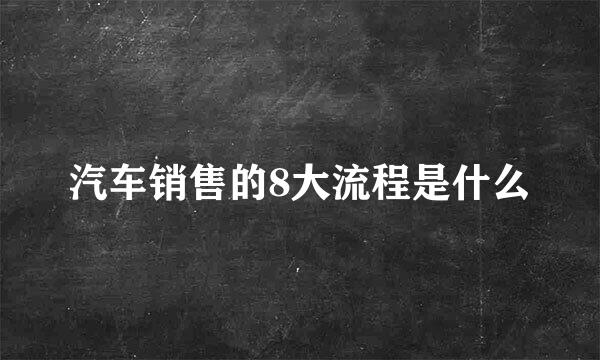 汽车销售的8大流程是什么